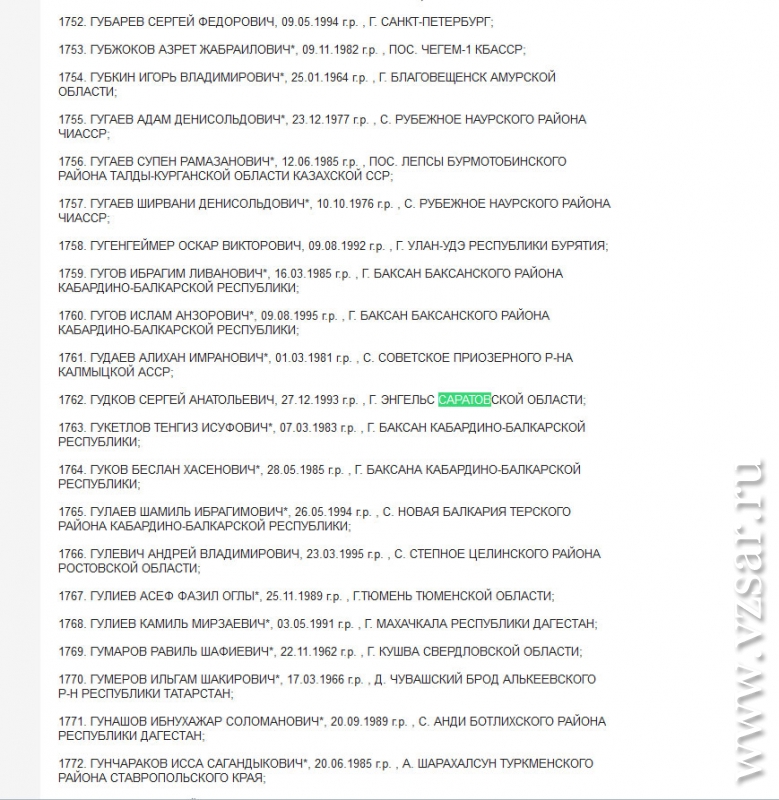 1752. ГУБАРЕВ СЕРГЕЙ ФЕДОРОВИЧ, 09.05.1994 г.р. , Г. САНКТ-ПЕТЕРБУРГ;

1753. ГУБЖОКОВ АЗРЕТ ЖАБРАИЛОВИЧ*, 09.11.1982 г.р. , ПОС. ЧЕГЕМ-1 КБАССР;

1754. ГУБКИН ИГОРЬ ВЛАДИМИРОВИЧ*, 25.01.1964 г.р. , Г. БЛАГОВЕЩЕНСК АМУРСКОЙ ОБЛАСТИ;

1755. ГУГАЕВ АДАМ ДЕНИСОЛЬДОВИЧ*, 23.12.1977 г.р. , С. РУБЕЖНОЕ НАУРСКОГО РАЙОНА ЧИАССР;

1756. ГУГАЕВ СУПЕН РАМАЗАНОВИЧ*, 12.06.1985 г.р. , ПОС. ЛЕПСЫ БУРМОТОБИНСКОГО РАЙОНА ТАЛДЫ-КУРГАНСКОЙ ОБЛАСТИ КАЗАХСКОЙ ССР;

1757. ГУГАЕВ ШИРВАНИ ДЕНИСОЛЬДОВИЧ*, 10.10.1976 г.р. , С. РУБЕЖНОЕ НАУРСКОГО РАЙОНА ЧИАССР;

1758. ГУГЕНГЕЙМЕР ОСКАР ВИКТОРОВИЧ, 09.08.1992 г.р. , Г. УЛАН-УДЭ РЕСПУБЛИКИ БУРЯТИЯ;

1759. ГУГОВ ИБРАГИМ ЛИВАНОВИЧ*, 16.03.1985 г.р. , Г. БАКСАН БАКСАНСКОГО РАЙОНА КАБАРДИНО-БАЛКАРСКОЙ РЕСПУБЛИКИ;

1760. ГУГОВ ИСЛАМ АНЗОРОВИЧ*, 09.08.1995 г.р. , Г. БАКСАН БАКСАНСКОГО РАЙОНА КАБАРДИНО-БАЛКАРСКОЙ РЕСПУБЛИКИ;

1761. ГУДАЕВ АЛИХАН ИМРАНОВИЧ*, 01.03.1981 г.р. , С. СОВЕТСКОЕ ПРИОЗЕРНОГО Р-НА КАЛМЫЦКОЙ АССР;

1762. ГУДКОВ СЕРГЕЙ АНАТОЛЬЕВИЧ, 27.12.1993 г.р. , Г. ЭНГЕЛЬС САРАТОВСКОЙ ОБЛАСТИ;

1763. ГУКЕТЛОВ ТЕНГИЗ ИСУФОВИЧ*, 07.03.1983 г.р. , Г. БАКСАН КАБАРДИНО-БАЛКАРСКОЙ РЕСПУБЛИКИ;

1764. ГУКОВ БЕСЛАН ХАСЕНОВИЧ*, 28.05.1985 г.р. , Г. БАКСАНА КАБАРДИНО-БАЛКАРСКОЙ РЕСПУБЛИКИ;

1765. ГУЛАЕВ ШАМИЛЬ ИБРАГИМОВИЧ*, 26.05.1994 г.р. , С. НОВАЯ БАЛКАРИЯ ТЕРСКОГО РАЙОНА КАБАРДИНО-БАЛКАРСКОЙ РЕСПУБЛИКИ;

1766. ГУЛЕВИЧ АНДРЕЙ ВЛАДИМИРОВИЧ, 23.03.1995 г.р. , С. СТЕПНОЕ ЦЕЛИНСКОГО РАЙОНА РОСТОВСКОЙ ОБЛАСТИ;

1767. ГУЛИЕВ АСЕФ ФАЗИЛ ОГЛЫ*, 25.11.1989 г.р. , Г.ТЮМЕНЬ ТЮМЕНСКОЙ ОБЛАСТИ;

1768. ГУЛИЕВ КАМИЛЬ МИРЗАЕВИЧ*, 03.05.1991 г.р. , Г. МАХАЧКАЛА РЕСПУБЛИКИ ДАГЕСТАН;

1769. ГУМАРОВ РАВИЛЬ ШАФИЕВИЧ*, 22.11.1962 г.р. , Г. КУШВА СВЕРДЛОВСКОЙ ОБЛАСТИ;

1770. ГУМЕРОВ ИЛЬГАМ ШАКИРОВИЧ*, 17.03.1966 г.р. , Д. ЧУВАШСКИЙ БРОД АЛЬКЕЕВСКОГО Р-Н РЕСПУБЛИКИ ТАТАРСТАН;

1771. ГУНАШОВ ИБНУХАЖАР СОЛОМАНОВИЧ*, 20.09.1989 г.р. , С. АНДИ БОТЛИХСКОГО РАЙОНА РЕСПУБЛИКИ ДАГЕСТАН;

1772. ГУНЧАРАКОВ ИССА САГАНДЫКОВИЧ*, 20.06.1985 г.р. , А. ШАРАХАЛСУН ТУРКМЕНСКОГО РАЙОНА СТАВРОПОЛЬСКОГО КРАЯ;

www.vzsar.ru